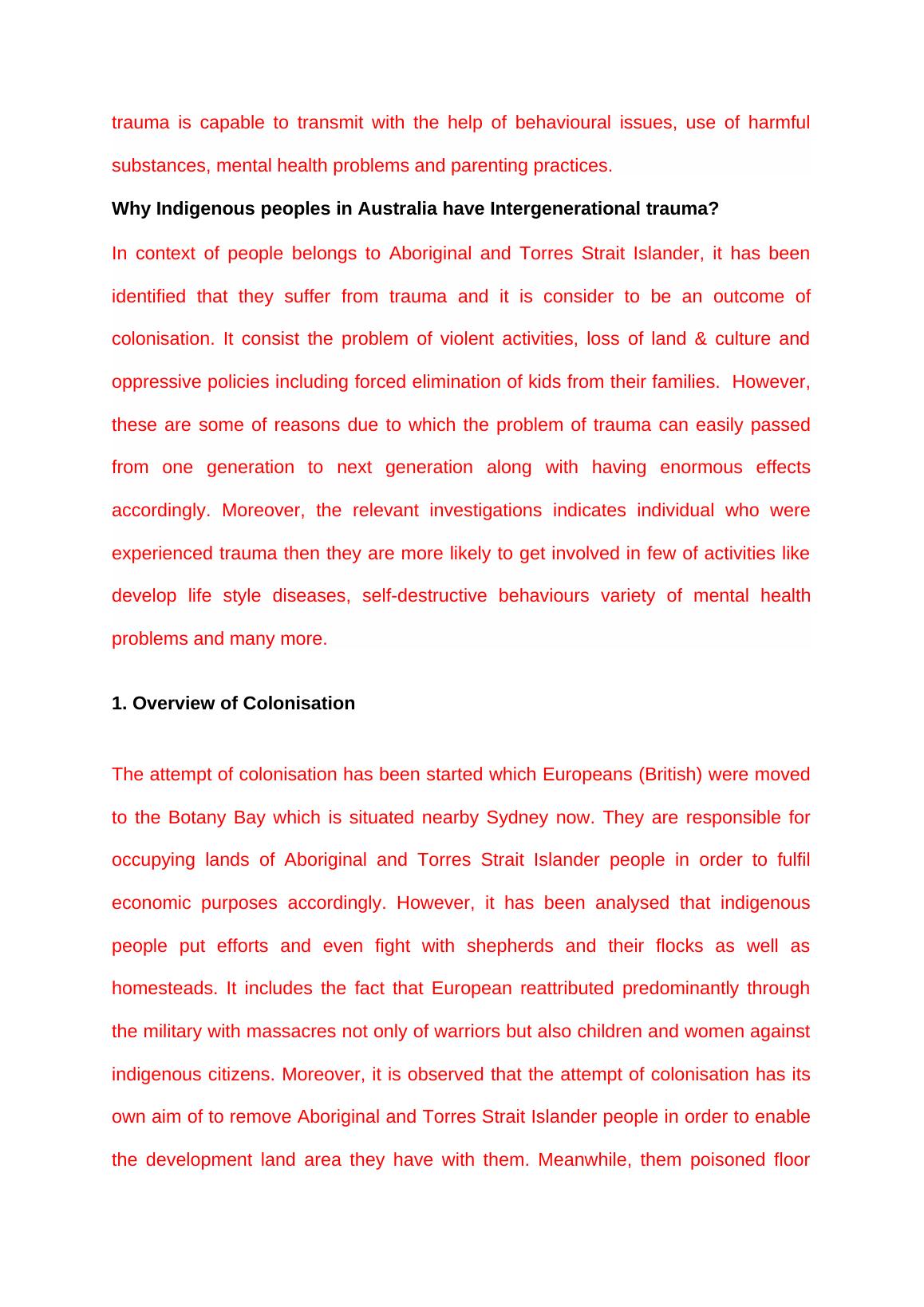 trauma is capable to transmit with the help of behavioural issues, use of harmful substances, mental health problems and parenting practices.

Why Indigenous peoples in Australia have Intergenerational trauma?

In context of people belongs to Aboriginal and Torres Strait Islander, it has been identified that they suffer from trauma and it is consider to be an outcome of colonisation. It consist the problem of violent activities, loss of land & culture and oppressive policies including forced elimination of kids from their families. However, these are some of reasons due to which the problem of trauma can easily passed from one generation to next generation along with having enormous effects accordingly. Moreover, the relevant investigations indicates individual who were experienced trauma then they are more likely to get involved in few of activities like develop life style diseases, self-destructive behaviours variety of mental health problems and many more.

1. Overview of Colonisation

The attempt of colonisation has been started which Europeans (British) were moved to the Botany Bay which is situated nearby Sydney now. They are responsible for occupying lands of Aboriginal and Torres Strait Islander people in order to fulfil economic purposes accordingly. However, it has been analysed that indigenous people put efforts and even fight with shepherds and their flocks as well as homesteads. It includes the fact that European reattributed predominantly through the military with massacres not only of warriors but also children and women against indigenous citizens. Moreover, it is observed that the attempt of colonisation has its own aim of to remove Aboriginal and Torres Strait Islander people in order to enable the development land area they have with them. Meanwhile, them poisoned floor